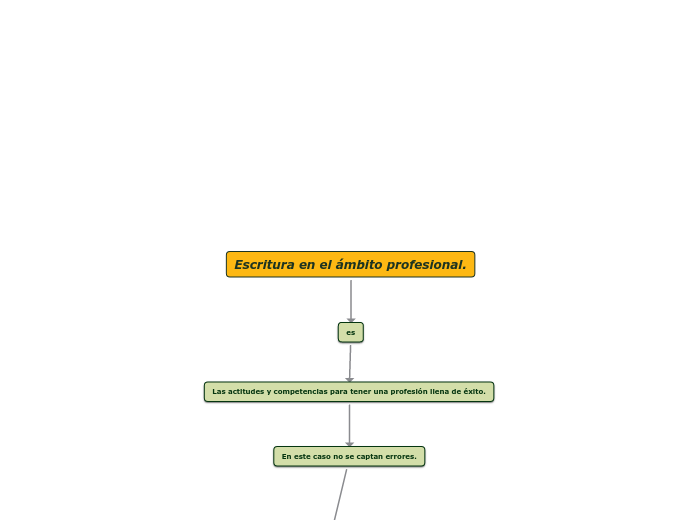 Escritura en el ámbito profesional.

es

Las actitudes y competencias para tener una profesión llena de éxito.

En este caso no se captan errores.